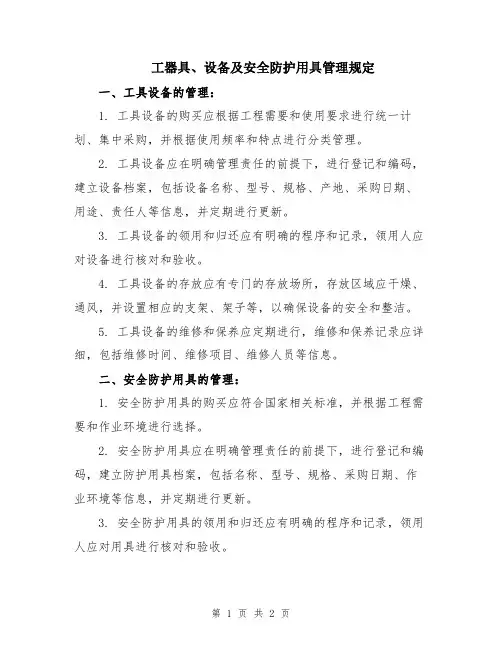 工器具、设备及安全防护用具管理规定

一、工具设备的管理：

1. 工具设备的购买应根据工程需要和使用要求进行统一计划、集中采购，并根据使用频率和特点进行分类管理。

2. 工具设备应在明确管理责任的前提下，进行登记和编码，建立设备档案，包括设备名称、型号、规格、产地、采购日期、用途、责任人等信息，并定期进行更新。

3. 工具设备的领用和归还应有明确的程序和记录，领用人应对设备进行核对和验收。

4. 工具设备的存放应有专门的存放场所，存放区域应干燥、通风，并设置相应的支架、架子等，以确保设备的安全和整洁。

5. 工具设备的维修和保养应定期进行，维修和保养记录应详细，包括维修时间、维修项目、维修人员等信息。

二、安全防护用具的管理：

1. 安全防护用具的购买应符合国家相关标准，并根据工程需要和作业环境进行选择。

2. 安全防护用具应在明确管理责任的前提下，进行登记和编码，建立防护用具档案，包括名称、型号、规格、采购日期、作业环境等信息，并定期进行更新。

3. 安全防护用具的领用和归还应有明确的程序和记录，领用人应对用具进行核对和验收。

第 1 页 共 2 页